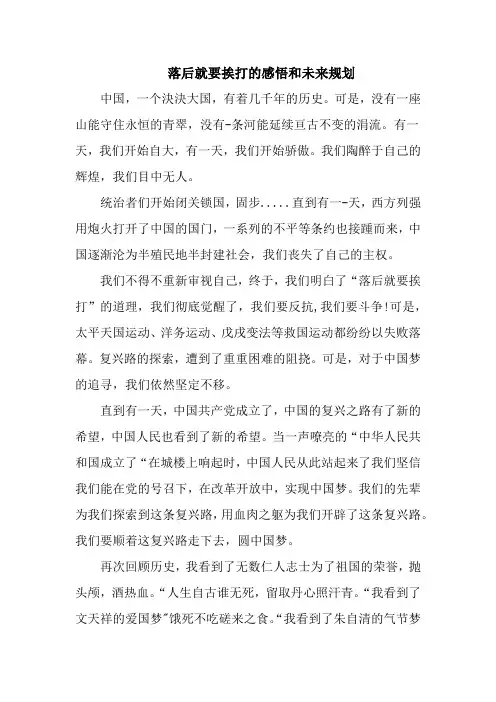 落后就要挨打的感悟和未来规划

中国，一个泱泱大国，有着几千年的历史。可是，没有一座山能守住永恒的青翠，没有-条河能延续亘古不变的涓流。有一天，我们开始自大，有一天，我们开始骄傲。我们陶醉于自己的辉煌，我们目中无人。

统治者们开始闭关锁国，固步.....直到有一-天，西方列强用炮火打开了中国的国门，一系列的不平等条约也接踵而来，中国逐渐沦为半殖民地半封建社会，我们丧失了自己的主权。

我们不得不重新审视自己，终于，我们明白了“落后就要挨打”的道理，我们彻底觉醒了，我们要反抗,我们要斗争!可是，太平天国运动、洋务运动、戊戌变法等救国运动都纷纷以失败落幕。复兴路的探索，遭到了重重困难的阻挠。可是，对于中国梦的追寻，我们依然坚定不移。

直到有一天，中国共产党成立了，中国的复兴之路有了新的希望，中国人民也看到了新的希望。当一声嘹亮的“中华人民共和国成立了“在城楼上响起时，中国人民从此站起来了我们坚信我们能在党的号召下，在改革开放中，实现中国梦。我们的先辈为我们探索到这条复兴路，用血肉之躯为我们开辟了这条复兴路。我们要顺着这复兴路走下去，圆中国梦。

再次回顾历史，我看到了无数仁人志士为了祖国的荣誉，抛头颅，洒热血。“人生自古谁无死，留取丹心照汗青。“我看到了文天祥的爱国梦"饿死不吃嗟来之食。“我看到了朱自清的气节梦